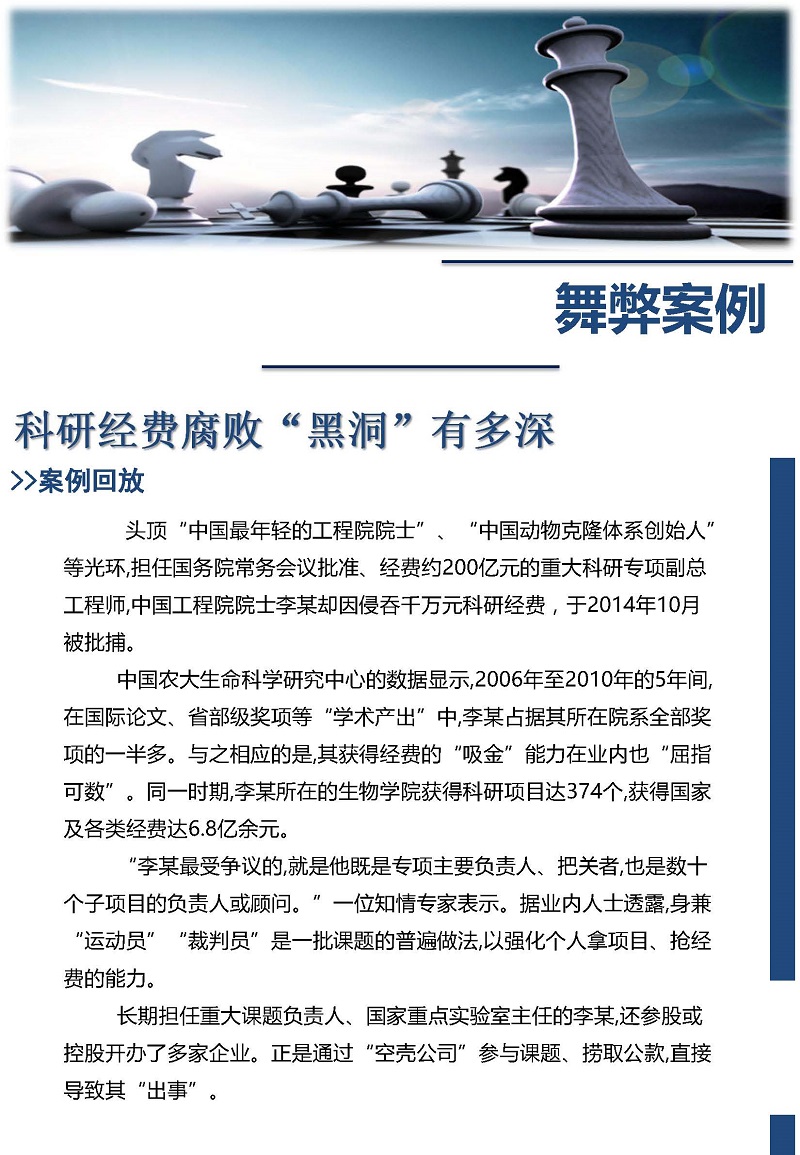 舞弊案例

科研经费腐败“黑洞”有多深

>>案例回放

头顶“中国最年轻的工程院院士”、“中国动物克隆体系创始人”等光环,担任国务院常务会议批准、经费约200亿元的重大科研专项副总工程师,中国工程院院士李某却因侵吞千万元科研经费，于2014年10月被批捕。

中国农大生命科学研究中心的数据显示,2006年至2010年的5年间,在国际论文、省部级奖项等“学术产出”中,李某占据其所在院系全部奖项的一半多。与之相应的是,其获得经费的“吸金”能力在业内也“屈指可数”。同一时期,李某所在的生物学院获得科研项目达374个,获得国家及各类经费达6.8亿余元。

“李某最受争议的,就是他既是专项主要负责人、把关者,也是数十个子项目的负责人或顾问。”一位知情专家表示。据业内人士透露,身兼“运动员”“裁判员”是一批课题的普遍做法,以强化个人拿项目、抢经费的能力。

长期担任重大课题负责人、国家重点实验室主任的李某,还参股或控股开办了多家企业。正是通过“空壳公司”参与课题、捞取公款,直接导致其“出事”。